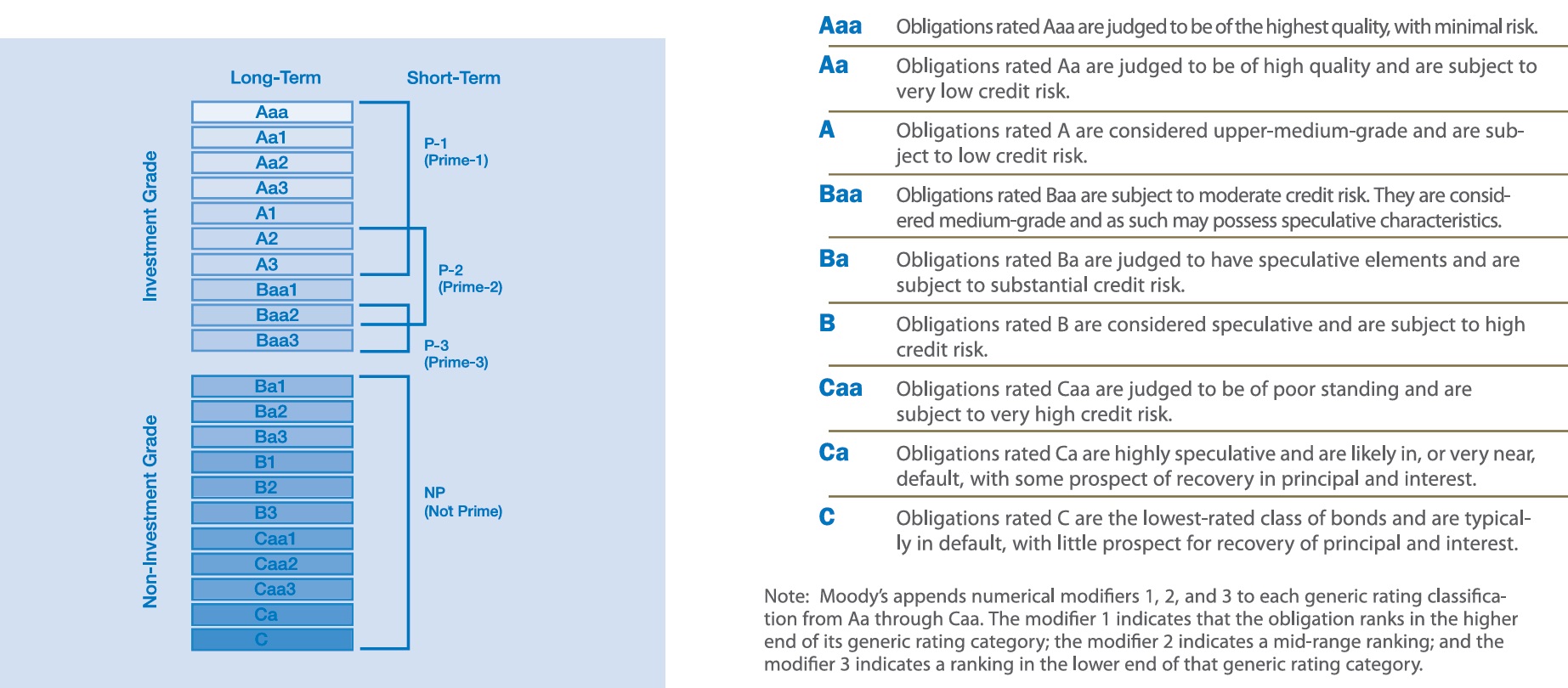 Long-Term

Short-Term

Investment Grade

Aaa
Aa1
Aa2
Aa3
A1
A2
A3
Baa1
Baa2
Baa3

P-1
(Prime-1)

P-2
(Prime-2)

P-3
(Prime-3)

Non-Investment Grade

Ba1
Ba2
Ba3
B1
B2
B3
Caa1
Caa2
Caa3
Ca
C

NP
(Not Prime)

| | |
|---|---|
| Aaa | Obligations rated Aaa are judged to be of the highest quality, with minimal risk. |
| Aa | Obligations rated Aa are judged to be of high quality and are subject to very low credit risk. |
| A | Obligations rated A are considered upper-medium-grade and are subject to low credit risk. |
| Baa | Obligations rated Baa are subject to moderate credit risk. They are considered medium-grade and as such may possess speculative characteristics. |
| Ba | Obligations rated Ba are judged to have speculative elements and are subject to substantial credit risk. |
| B | Obligations rated B are considered speculative and are subject to high credit risk. |
| Caa | Obligations rated Caa are judged to be of poor standing and are subject to very high credit risk. |
| Ca | Obligations rated Ca are highly speculative and are likely in, or very near, default, with some prospect of recovery in principal and interest. |
| C | Obligations rated C are the lowest-rated class of bonds and are typically in default, with little prospect for recovery of principal and interest. |

Note: Moody's appends numerical modifiers 1, 2, and 3 to each generic rating classification from Aa through Caa. The modifier 1 indicates that the obligation ranks in the higher end of its generic rating category; the modifier 2 indicates a mid-range ranking; and the modifier 3 indicates a ranking in the lower end of that generic rating category.